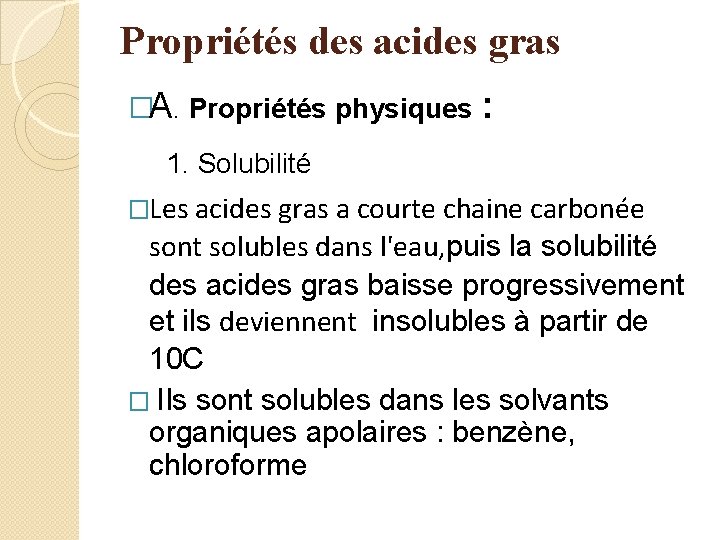 Propriétés des acides gras

□A. Propriétés physiques :

1. Solubilité

□Les acides gras a courte chaine carbonée sont solubles dans l'eau,puis la solubilité des acides gras baisse progressivement et ils deviennent insolubles à partir de 10C

□ Ils sont solubles dans les solvants organiques apolaires : benzène, chloroforme